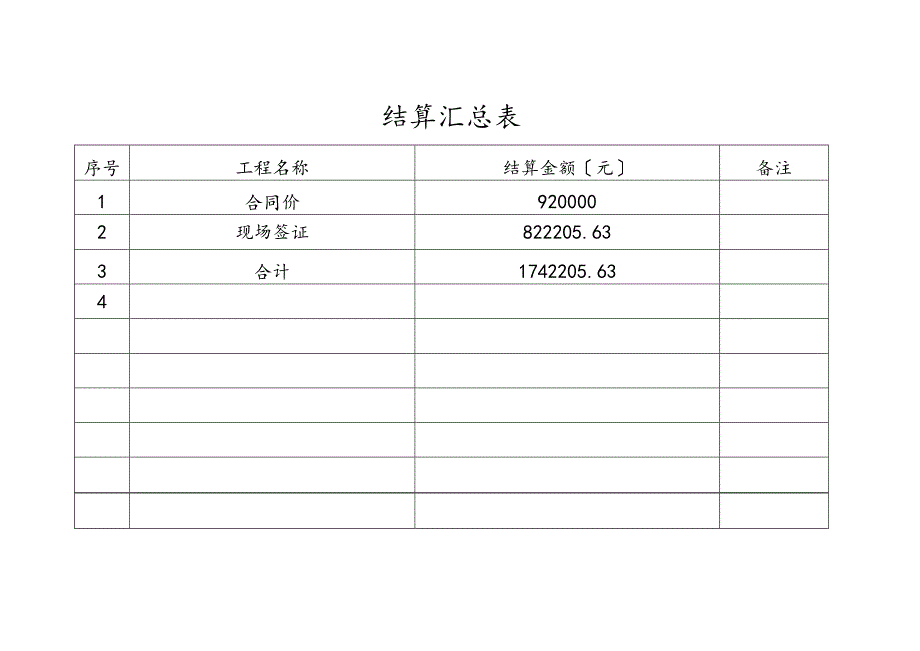 结算汇总表

| 序号 | 工程名称 | 结算金额〔元〕 | 备注 |
|---|---|---|---|
| 1 | 合同价 | 920000 | |
| 2 | 现场签证 | 822205.63 | |
| 3 | 合计 | 1742205.63 | |
| 4 | | | |
| | | | |
| | | | |
| | | | |
| | | | |
| | | | |
| | | | |